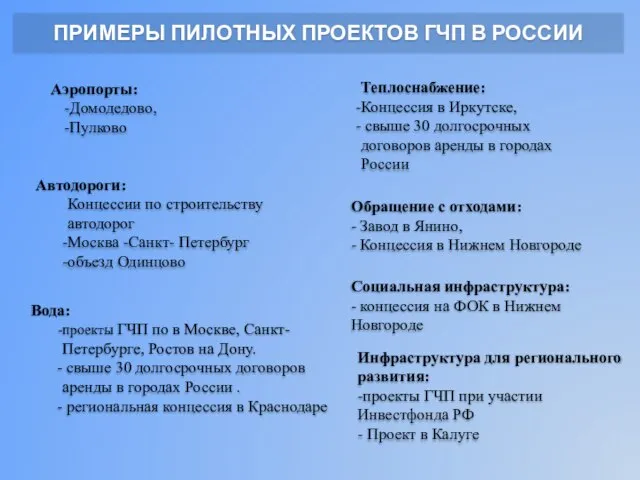 ПРИМЕРЫ ПИЛОТНЫХ ПРОЕКТОВ ГЧП В РОССИИ

Аэропорты:
-Домодедово,
-Пулково

Автодороги:
Концессии по строительству автодорог
-Москва -Санкт- Петербург
-объезд Одинцово

Вода:
-проекты ГЧП по в Москве, Санкт-Петербурге, Ростов на Дону.
- свыше 30 долгосрочных договоров аренды в городах России .
- региональная концессия в Краснодаре

Теплоснабжение:
-Концессия в Иркутске,
- свыше 30 долгосрочных договоров аренды в городах России

Обращение с отходами:
- Завод в Янино,
- Концессия в Нижнем Новгороде

Социальная инфраструктура:
- концессия на ФОК в Нижнем Новгороде

Инфраструктура для регионального развития:
-проекты ГЧП при участии Инвестфонда РФ
- Проект в Калуге